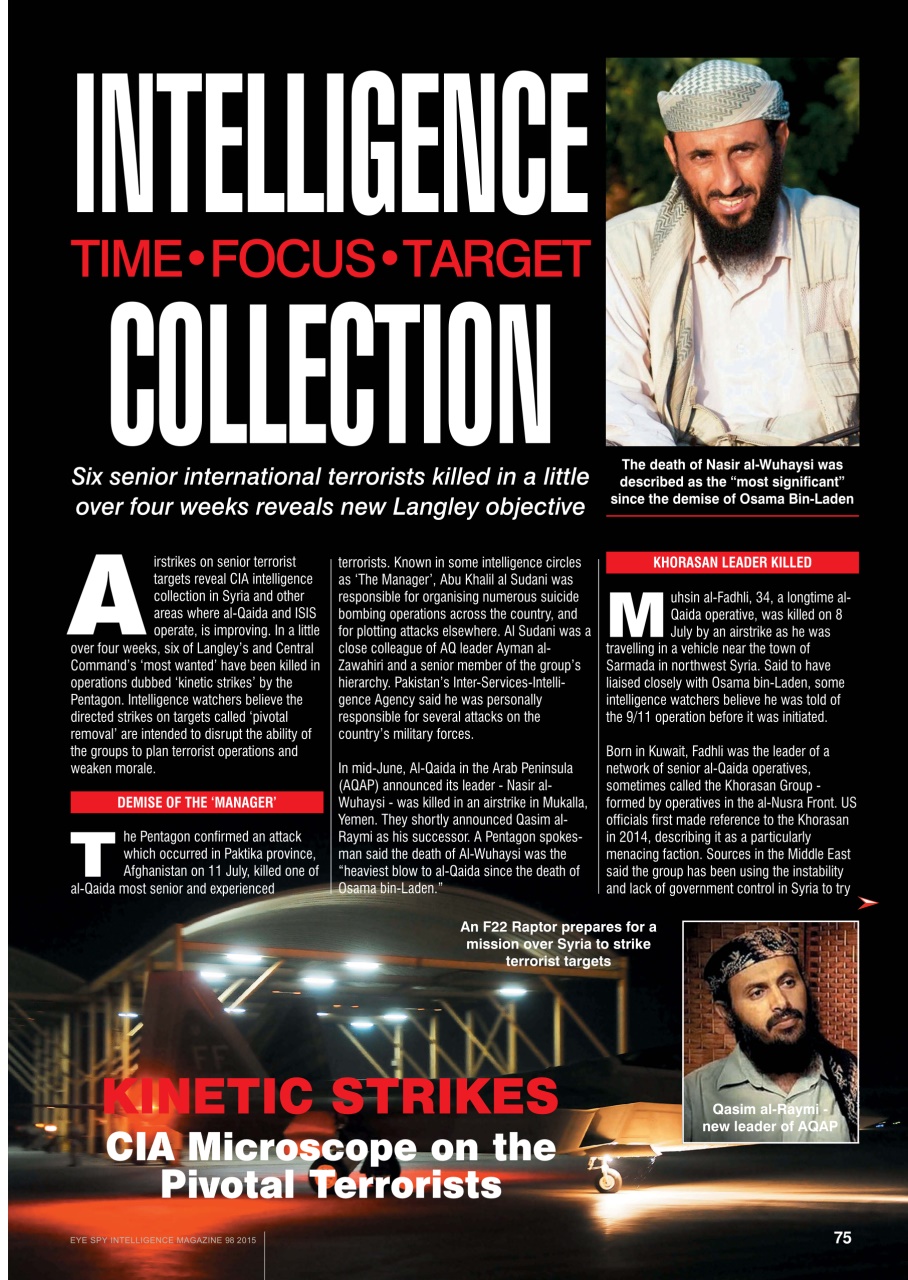 INTELLIGENCE
TIME • FOCUS • TARGET
COLLECTION

Six senior international terrorists killed in a little over four weeks reveals new Langley objective

The death of Nasir al-Wuhaysi was described as the "most significant" since the demise of Osama Bin-Laden

Airstrikes on senior terrorist targets reveal CIA intelligence collection in Syria and other areas where al-Qaida and ISIS operate, is improving. In a little over four weeks, six of Langley's and Central Command's 'most wanted' have been killed in operations dubbed 'kinetic strikes' by the Pentagon. Intelligence watchers believe the directed strikes on targets called 'pivotal removal' are intended to disrupt the ability of the groups to plan terrorist operations and weaken morale.

DEMISE OF THE 'MANAGER'

The Pentagon confirmed an attack which occurred in Paktika province, Afghanistan on 11 July, killed one of al-Qaida most senior and experienced terrorists. Known in some intelligence circles as 'The Manager', Abu Khalil al Sudani was responsible for organising numerous suicide bombing operations across the country, and for plotting attacks elsewhere. Al Sudani was a close colleague of AQ leader Ayman al-Zawahiri and a senior member of the group's hierarchy. Pakistan's Inter-Services-Intelligence Agency said he was personally responsible for several attacks on the country's military forces.

In mid-June, Al-Qaida in the Arab Peninsula (AQAP) announced its leader - Nasir al-Wuhaysi - was killed in an airstrike in Mukalla, Yemen. They shortly announced Qasim al-Raymi as his successor. A Pentagon spokesman said the death of Al-Wuhaysi was the "heaviest blow to al-Qaida since the death of Osama bin-Laden."

KHORASAN LEADER KILLED

Muhsin al-Fadhli, 34, a longtime al-Qaida operative, was killed on 8 July by an airstrike as he was travelling in a vehicle near the town of Sarmada in northwest Syria. Said to have liaised closely with Osama bin-Laden, some intelligence watchers believe he was told of the 9/11 operation before it was initiated.

Born in Kuwait, Fadhli was the leader of a network of senior al-Qaida operatives, sometimes called the Khorasan Group - formed by operatives in the al-Nusra Front. US officials first made reference to the Khorasan in 2014, describing it as a particularly menacing faction. Sources in the Middle East said the group has been using the instability and lack of government control in Syria to try

An F22 Raptor prepares for a mission over Syria to strike terrorist targets

Qasim al-Raymi - new leader of AQAP

KINETIC STRIKES
CIA Microscope on the Pivotal Terrorists

EYE SPY INTELLIGENCE MAGAZINE 98 2015

75